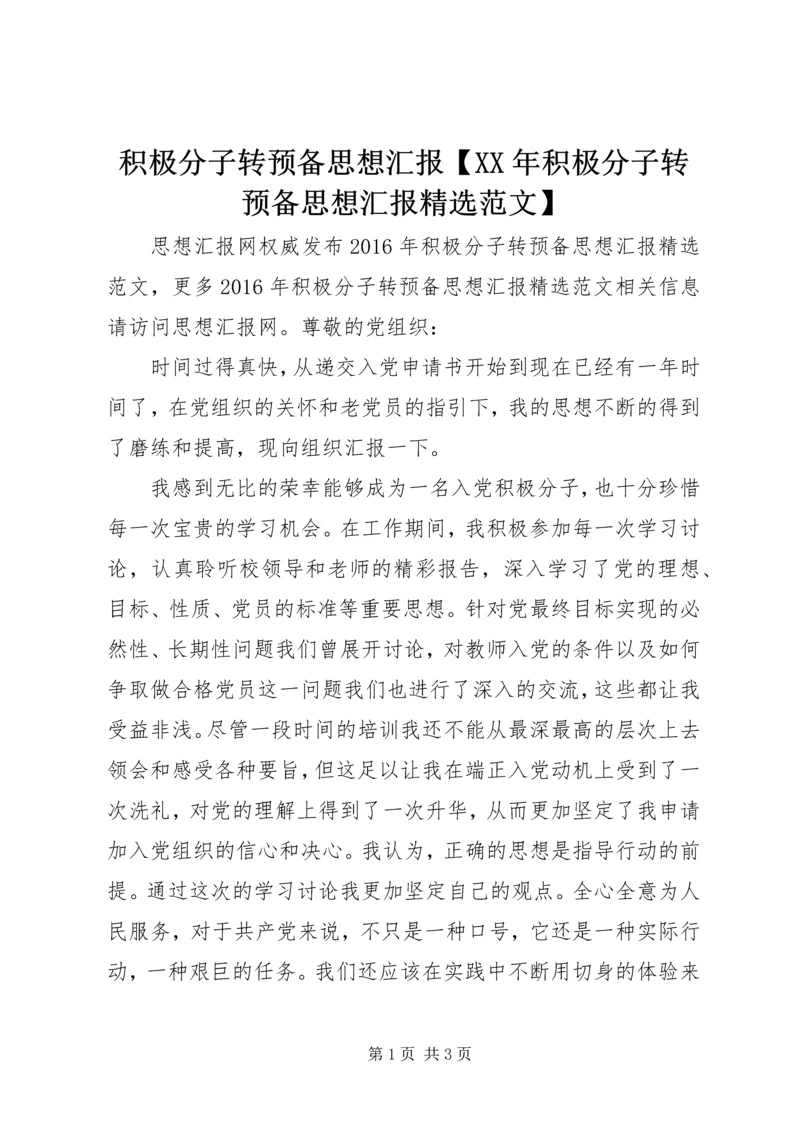 积极分子转预备思想汇报【XX年积极分子转预备思想汇报精选范文】

思想汇报网权威发布2016年积极分子转预备思想汇报精选范文，更多2016年积极分子转预备思想汇报精选范文相关信息请访问思想汇报网。尊敬的党组织：

时间过得真快，从递交入党申请书开始到现在已经有一年时间了，在党组织的关怀和老党员的指引下，我的思想不断的得到了磨练和提高，现向组织汇报一下。

我感到无比的荣幸能够成为一名入党积极分子，也十分珍惜每一次宝贵的学习机会。在工作期间，我积极参加每一次学习讨论，认真聆听校领导和老师的精彩报告，深入学习了党的理想、目标、性质、党员的标准等重要思想。针对党最终目标实现的必然性、长期性问题我们曾展开讨论，对教师入党的条件以及如何争取做合格党员这一问题我们也进行了深入的交流，这些都让我受益非浅。尽管一段时间的培训我还不能从最深最高的层次上去领会和感受各种要旨，但这足以让我在端正入党动机上受到了一次洗礼，对党的理解上得到了一次升华，从而更加坚定了我申请加入党组织的信心和决心。我认为，正确的思想是指导行动的前提。通过这次的学习讨论我更加坚定自己的观点。全心全意为人民服务，对于共产党来说，不只是一种口号，它还是一种实际行动，一种艰巨的任务。我们还应该在实践中不断用切身的体验来

第1页 共3页